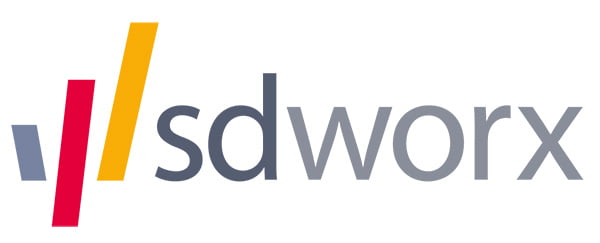 sdworx